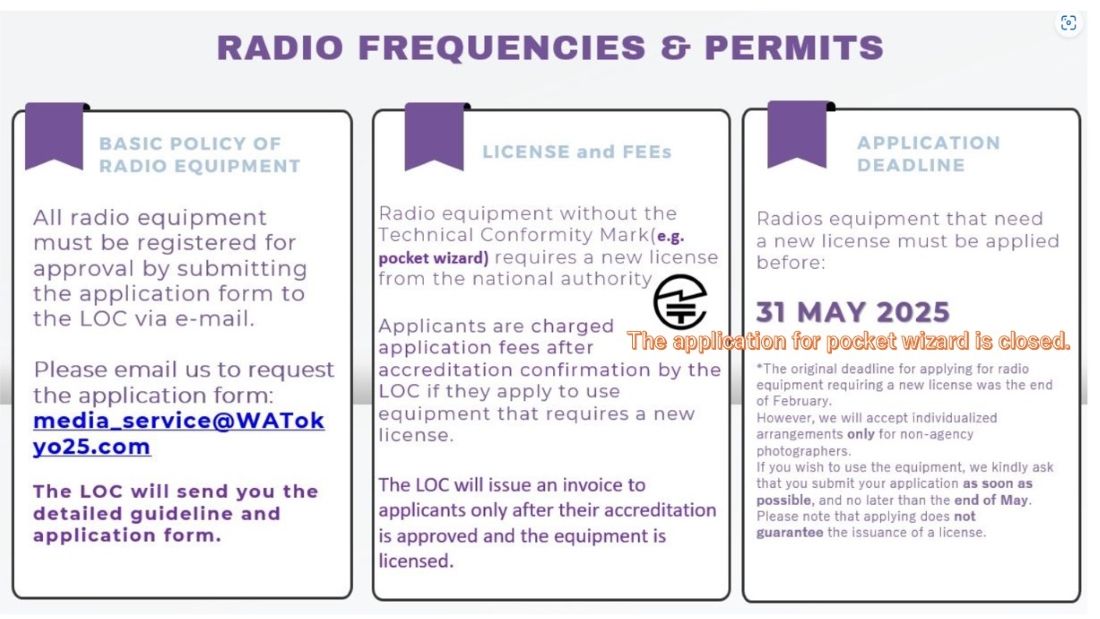 RADIO FREQUENCIES & PERMITS

BASIC POLICY OF RADIO EQUIPMENT

All radio equipment must be registered for approval by submitting the application form to the LOC via e-mail.

Please email us to request the application form: media_service@WATokyo25.com

The LOC will send you the detailed guideline and application form.

LICENSE and FEEs

Radio equipment without the Technical Conformity Mark(e.g. pocket wizard) requires a new license from the national authority

Applicants are charged application fees after accreditation confirmation by the LOC if they apply to use equipment that requires a new license.

The LOC will issue an invoice to applicants only after their accreditation is approved and the equipment is licensed.

APPLICATION DEADLINE

Radios equipment that need a new license must be applied before:

31 MAY 2025

The application for pocket wizard is closed.

*The original deadline for applying for radio equipment requiring a new license was the end of February.
However, we will accept individualized arrangements only for non-agency photographers.
If you wish to use the equipment, we kindly ask that you submit your application as soon as possible, and no later than the end of May.
Please note that applying does not guarantee the issuance of a license.